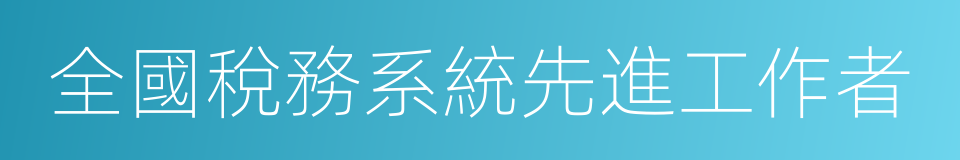 全國稅務系統先進工作者